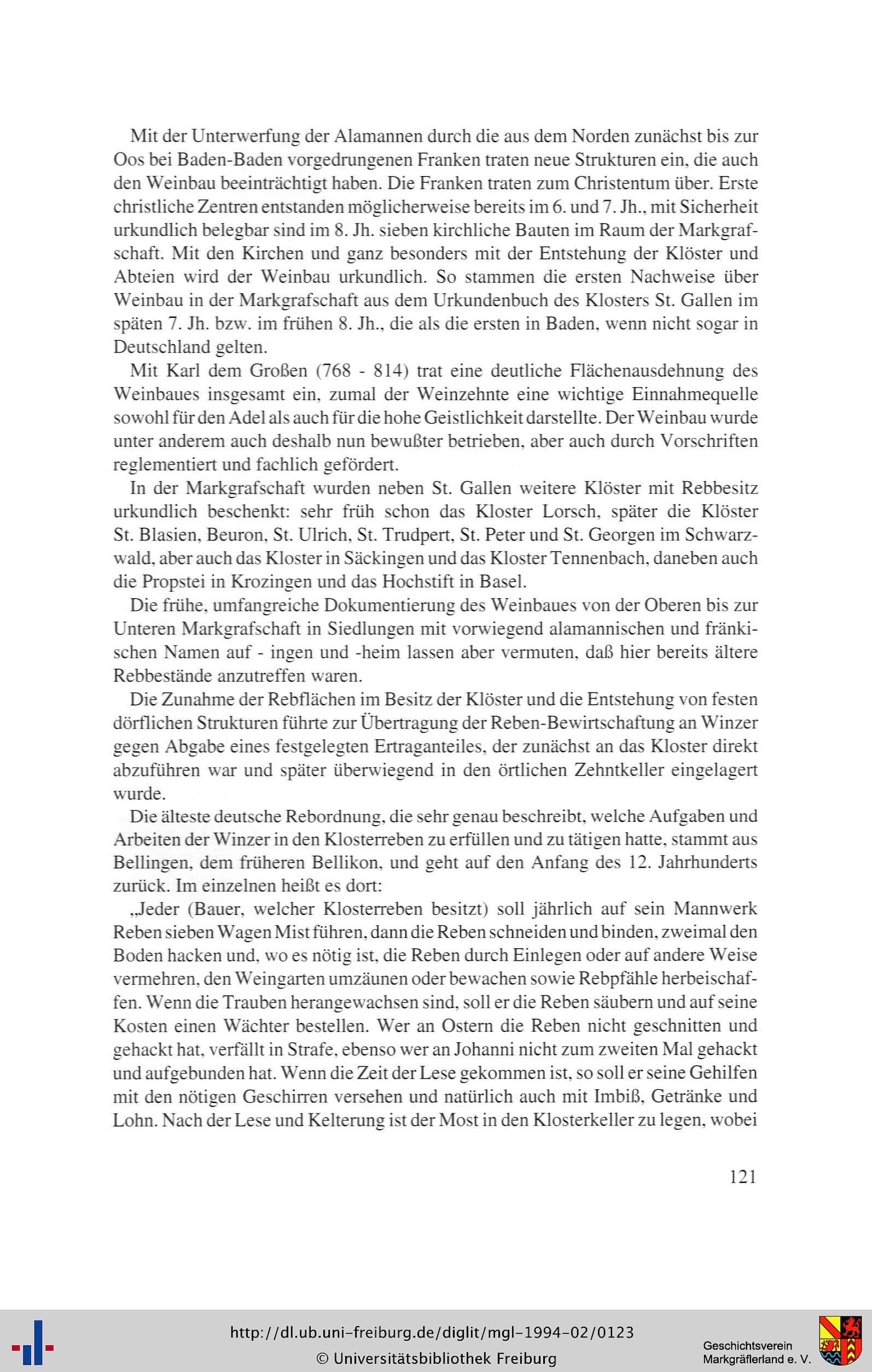 Mit der Unterwerfung der Alamannen durch die aus dem Norden zunächst bis zur Oos bei Baden-Baden vorgedrungenen Franken traten neue Strukturen ein, die auch den Weinbau beeinträchtigt haben. Die Franken traten zum Christentum über. Erste christliche Zentren entstanden möglicherweise bereits im 6. und 7. Jh., mit Sicherheit urkundlich belegbar sind im 8. Jh. sieben kirchliche Bauten im Raum der Markgrafschaft. Mit den Kirchen und ganz besonders mit der Entstehung der Klöster und Abteien wird der Weinbau urkundlich. So stammen die ersten Nachweise über Weinbau in der Markgrafschaft aus dem Urkundenbuch des Klosters St. Gallen im späten 7. Jh. bzw. im frühen 8. Jh., die als die ersten in Baden, wenn nicht sogar in Deutschland gelten.

Mit Karl dem Großen (768 - 814) trat eine deutliche Flächenausdehnung des Weinbaues insgesamt ein, zumal der Weinzehnte eine wichtige Einnahmequelle sowohl für den Adel als auch für die hohe Geistlichkeit darstellte. Der Weinbau wurde unter anderem auch deshalb nun bewußter betrieben, aber auch durch Vorschriften reglementiert und fachlich gefördert.

In der Markgrafschaft wurden neben St. Gallen weitere Klöster mit Rebbesitz urkundlich beschenkt: sehr früh schon das Kloster Lorsch, später die Klöster St. Blasien, Beuron, St. Ulrich, St. Trudpert, St. Peter und St. Georgen im Schwarzwald, aber auch das Kloster in Säckingen und das Kloster Tennenbach, daneben auch die Propstei in Krozingen und das Hochstift in Basel.

Die frühe, umfangreiche Dokumentierung des Weinbaues von der Oberen bis zur Unteren Markgrafschaft in Siedlungen mit vorwiegend alamannischen und fränkischen Namen auf - ingen und -heim lassen aber vermuten, daß hier bereits ältere Rebbestände anzutreffen waren.

Die Zunahme der Rebflächen im Besitz der Klöster und die Entstehung von festen dörflichen Strukturen führte zur Übertragung der Reben-Bewirtschaftung an Winzer gegen Abgabe eines festgelegten Ertraganteiles, der zunächst an das Kloster direkt abzuführen war und später überwiegend in den örtlichen Zehntkeller eingelagert wurde.

Die älteste deutsche Rebordnung, die sehr genau beschreibt, welche Aufgaben und Arbeiten der Winzer in den Klosterreben zu erfüllen und zu tätigen hatte, stammt aus Bellingen, dem früheren Bellikon, und geht auf den Anfang des 12. Jahrhunderts zurück. Im einzelnen heißt es dort:

„Jeder (Bauer, welcher Klosterreben besitzt) soll jährlich auf sein Mannwerk Reben sieben Wagen Mist führen, dann die Reben schneiden und binden, zweimal den Boden hacken und, wo es nötig ist, die Reben durch Einlegen oder auf andere Weise vermehren, den Weingarten umzäunen oder bewachen sowie Rebpfähle herbeischaffen. Wenn die Trauben herangewachsen sind, soll er die Reben säubern und auf seine Kosten einen Wächter bestellen. Wer an Ostern die Reben nicht geschnitten und gehackt hat, verfällt in Strafe, ebenso wer an Johanni nicht zum zweiten Mal gehackt und aufgebunden hat. Wenn die Zeit der Lese gekommen ist, so soll er seine Gehilfen mit den nötigen Geschirren versehen und natürlich auch mit Imbiß, Getränke und Lohn. Nach der Lese und Kelterung ist der Most in den Klosterkeller zu legen, wobei

121

http://dl.ub.uni-freiburg.de/diglit/mgl-1994-02/0123
© Universitätsbibliothek Freiburg
Geschichtsverein Markgräflerland e. V.